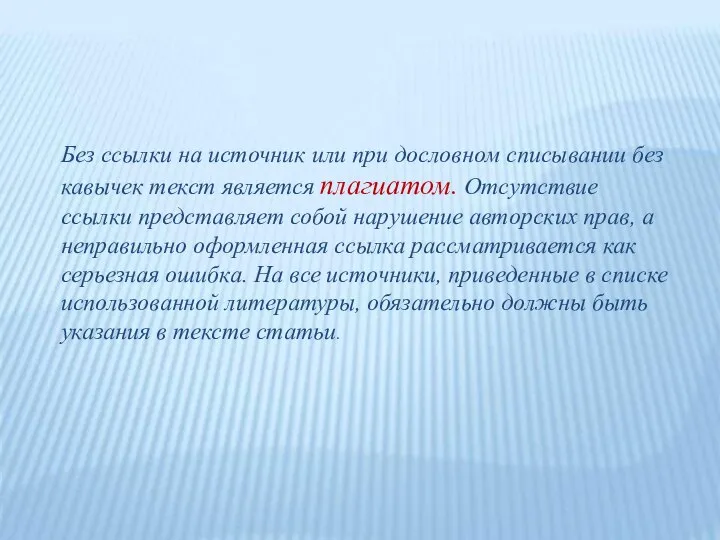 Без ссылки на источник или при дословном списывании без кавычек текст является плагиатом. Отсутствие ссылки представляет собой нарушение авторских прав, а неправильно оформленная ссылка рассматривается как серьезная ошибка. На все источники, приведенные в списке использованной литературы, обязательно должны быть указания в тексте статьи.